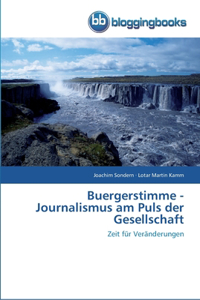 bb bloggingbooks

Joachim Sondern · Lotar Martin Kamm

Buergerstimme - Journalismus am Puls der Gesellschaft

Zeit für Veränderungen